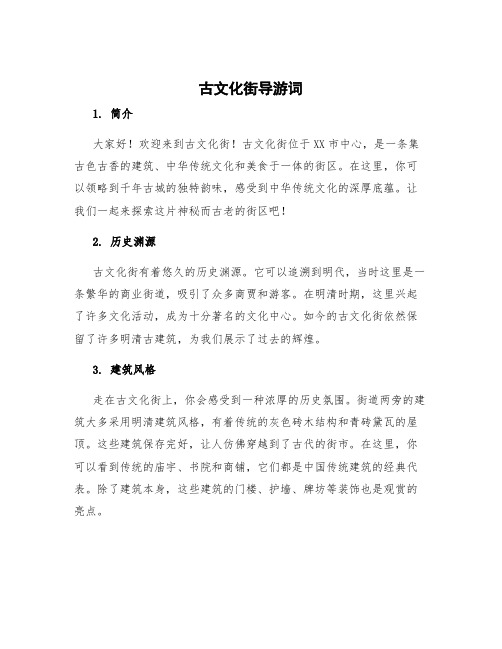 古文化街导游词

1. 简介

大家好！欢迎来到古文化街！古文化街位于XX市中心，是一条集古色古香的建筑、中华传统文化和美食于一体的街区。在这里，你可以领略到千年古城的独特韵味，感受到中华传统文化的深厚底蕴。让我们一起来探索这片神秘而古老的街区吧！

2. 历史渊源

古文化街有着悠久的历史渊源。它可以追溯到明代，当时这里是一条繁华的商业街道，吸引了众多商贾和游客。在明清时期，这里兴起了许多文化活动，成为十分著名的文化中心。如今的古文化街依然保留了许多明清古建筑，为我们展示了过去的辉煌。

3. 建筑风格

走在古文化街上，你会感受到一种浓厚的历史氛围。街道两旁的建筑大多采用明清建筑风格，有着传统的灰色砖木结构和青砖黛瓦的屋顶。这些建筑保存完好，让人仿佛穿越到了古代的街市。在这里，你可以看到传统的庙宇、书院和商铺，它们都是中国传统建筑的经典代表。除了建筑本身，这些建筑的门楼、护墙、牌坊等装饰也是观赏的亮点。